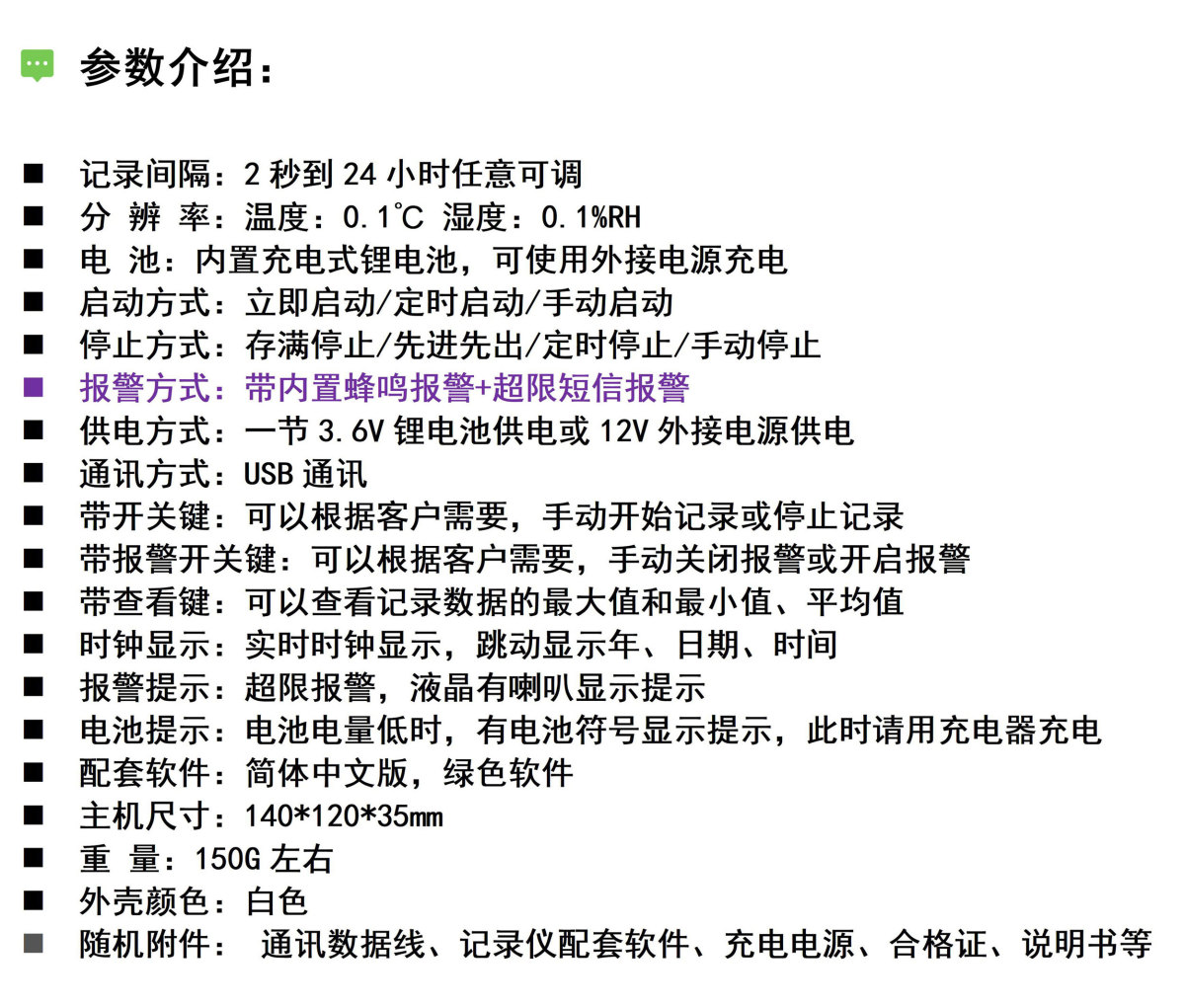 参数介绍：

■ 记录间隔：2 秒到 24 小时任意可调
■ 分 辨 率：温度：0.1℃ 湿度：0.1%RH
■ 电 池：内置充电式锂电池，可使用外接电源充电
■ 启动方式：立即启动/定时启动/手动启动
■ 停止方式：存满停止/先进先出/定时停止/手动停止
■ 报警方式：带内置蜂鸣报警+超限短信报警
■ 供电方式：一节 3.6V 锂电池供电或 12V 外接电源供电
■ 通讯方式：USB 通讯
■ 带开关键：可以根据客户需要，手动开始记录或停止记录
■ 带报警开关键：可以根据客户需要，手动关闭报警或开启报警
■ 带查看键：可以查看记录数据的最大值和最小值、平均值
■ 时钟显示：实时时钟显示，跳动显示年、日期、时间
■ 报警提示：超限报警，液晶有喇叭显示提示
■ 电池提示：电池电量低时，有电池符号显示提示，此时请用充电器充电
■ 配套软件：简体中文版，绿色软件
■ 主机尺寸：140*120*35mm
■ 重 量：150G 左右
■ 外壳颜色：白色
■ 随机附件： 通讯数据线、记录仪配套软件、充电电源、合格证、说明书等